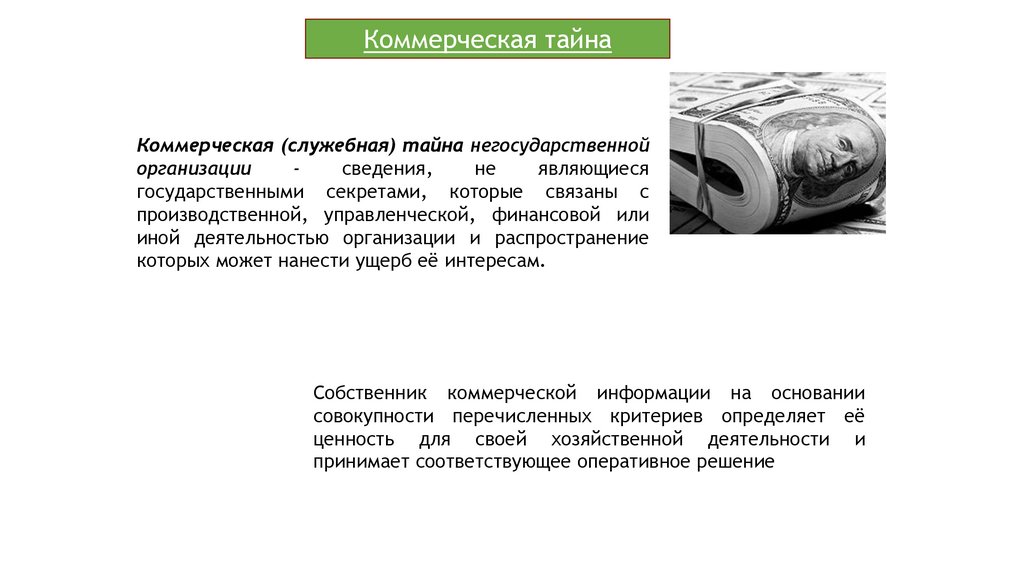 Коммерческая тайна

Коммерческая (служебная) тайна негосударственной организации - сведения, не являющиеся государственными секретами, которые связаны с производственной, управленческой, финансовой или иной деятельностью организации и распространение которых может нанести ущерб её интересам.

Собственник коммерческой информации на основании совокупности перечисленных критериев определяет её ценность для своей хозяйственной деятельности и принимает соответствующее оперативное решение